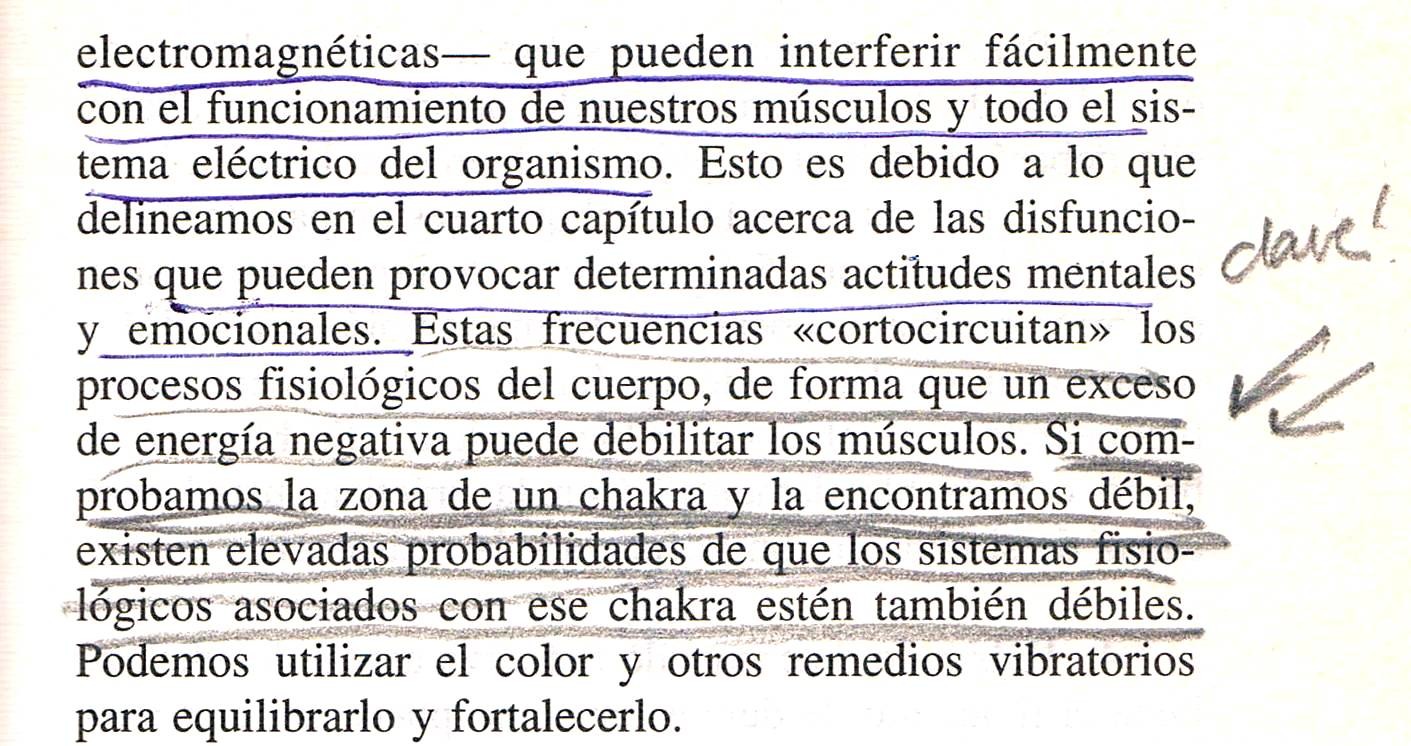 electromagnéticas— que pueden interferir fácilmente con el funcionamiento de nuestros músculos y todo el sistema eléctrico del organismo. Esto es debido a lo que delineamos en el cuarto capítulo acerca de las disfunciones que pueden provocar determinadas actitudes mentales y emocionales. Estas frecuencias «cortocircuitan» los procesos fisiológicos del cuerpo, de forma que un exceso de energía negativa puede debilitar los músculos. Si comprobamos la zona de un chakra y la encontramos débil, existen elevadas probabilidades de que los sistemas fisiológicos asociados con ese chakra estén también débiles. Podemos utilizar el color y otros remedios vibratorios para equilibrarlo y fortalecerlo.

clave!